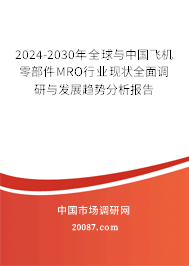 2024-2030年全球与中国飞机零部件MRO行业现状全面调研与发展趋势分析报告

中国市场调研网

20087.com